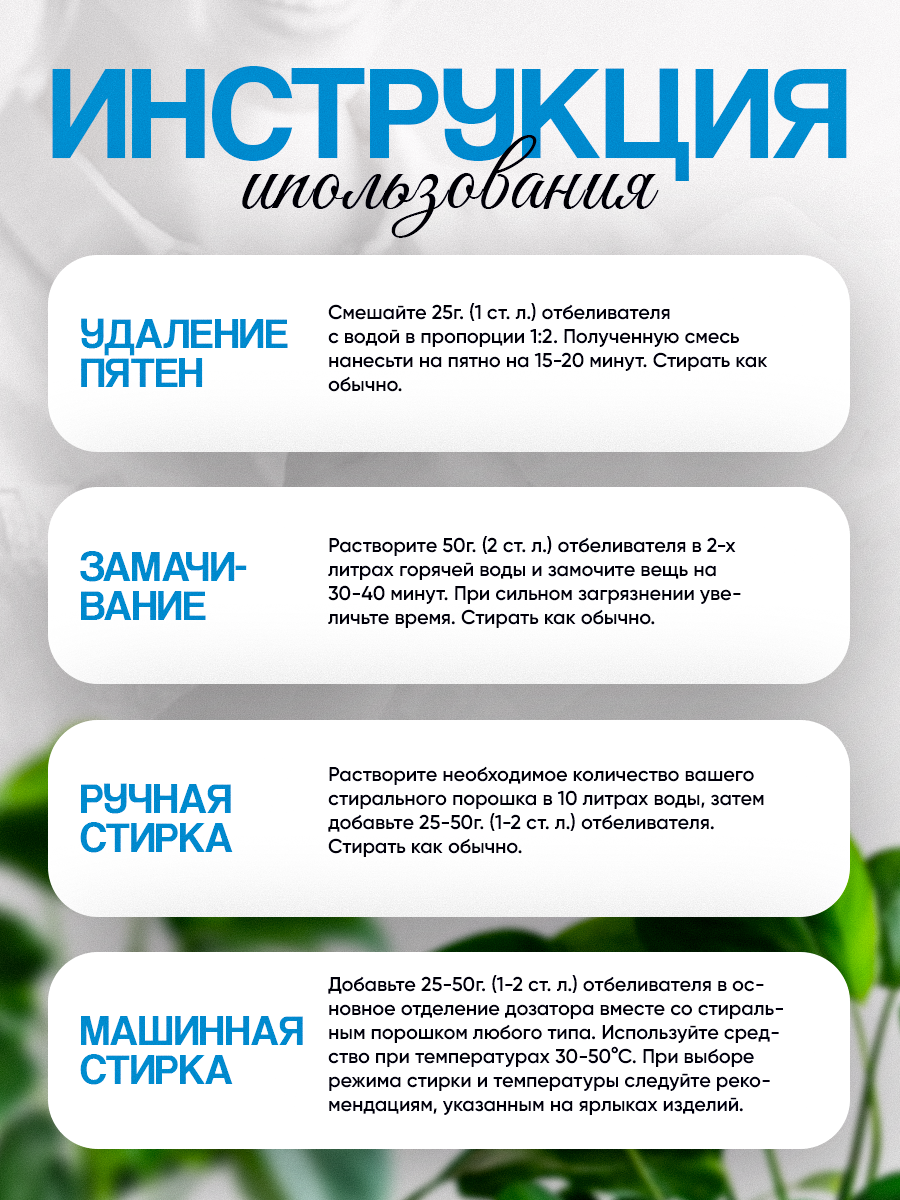 ИНСТРУКЦИЯ
использования

УДАЛЕНИЕ ПЯТЕН

Смешайте 25г. (1 ст. л.) отбеливателя с водой в пропорции 1:2. Полученную смесь нанесьти на пятно на 15-20 минут. Стирать как обычно.

ЗАМАЧИВАНИЕ

Растворите 50г. (2 ст. л.) отбеливателя в 2-х литрах горячей воды и замочите вещь на 30-40 минут. При сильном загрязнении увеличьте время. Стирать как обычно.

РУЧНАЯ СТИРКА

Растворите необходимое количество вашего стирального порошка в 10 литрах воды, затем добавьте 25-50г. (1-2 ст. л.) отбеливателя. Стирать как обычно.

МАШИННАЯ СТИРКА

Добавьте 25-50г. (1-2 ст. л.) отбеливателя в основное отделение дозатора вместе со стиральным порошком любого типа. Используйте средство при температурах 30-50°С. При выборе режима стирки и температуры следуйте рекомендациям, указанным на ярлыках изделий.